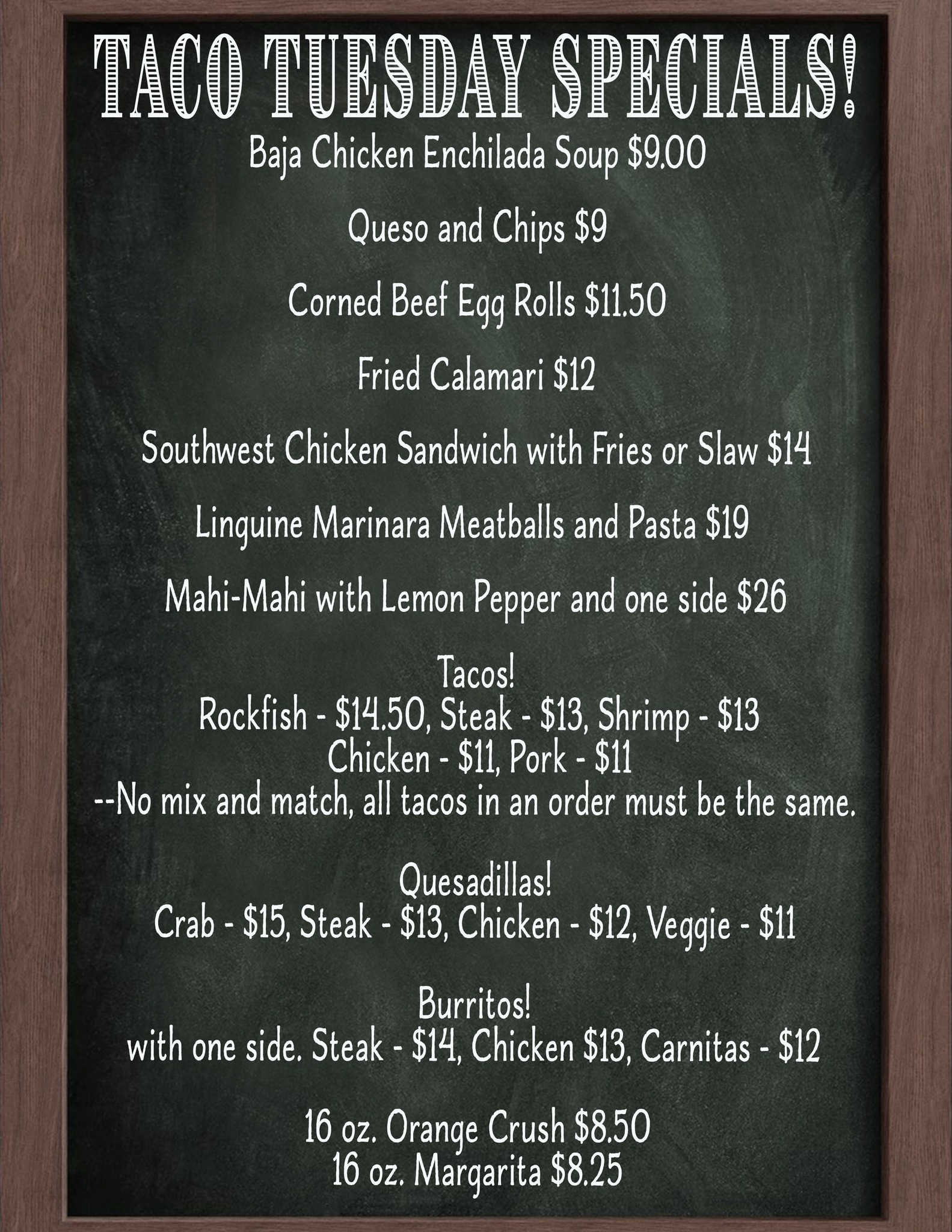 TACO TUESDAY SPECIALS!

Baja Chicken Enchilada Soup \$9.00

Queso and Chips \$9

Corned Beef Egg Rolls \$11.50

Fried Calamari \$12

Southwest Chicken Sandwich with Fries or Slaw \$14

Linguine Marinara Meatballs and Pasta \$19

Mahi-Mahi with Lemon Pepper and one side \$26

Tacos!
Rockfish - \$14.50, Steak - \$13, Shrimp - \$13
Chicken - \$11, Pork - \$11
--No mix and match, all tacos in an order must be the same.

Quesadillas!
Crab - \$15, Steak - \$13, Chicken - \$12, Veggie - \$11

Burritos!
with one side. Steak - \$14, Chicken \$13, Carnitas - \$12

16 oz. Orange Crush \$8.50
16 oz. Margarita \$8.25